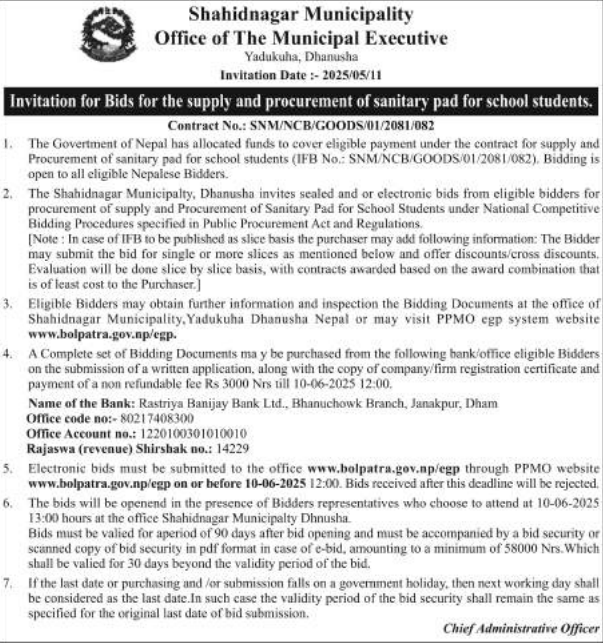 Shahidnagar Municipality
Office of The Municipal Executive
Yadukuha, Dhanusha
Invitation Date :- 2025/05/11

Invitation for Bids for the supply and procurement of sanitary pad for school students.

Contract No.: SNM/NCB/GOODS/01/2081/082

1. The Govertment of Nepal has allocated funds to cover eligible payment under the contract for supply and Procurement of sanitary pad for school students (IFB No.: SNM/NCB/GOODS/01/2081/082). Bidding is open to all eligible Nepalese Bidders.

2. The Shahidnagar Municipalty, Dhanusha invites sealed and or electronic bids from eligible bidders for procurement of supply and Procurement of Sanitary Pad for School Students under National Competitive Bidding Procedures specified in Public Procurement Act and Regulations.
[Note : In case of IFB to be published as slice basis the purchaser may add following information: The Bidder may submit the bid for single or more slices as mentioned below and offer discounts/cross discounts. Evaluation will be done slice by slice basis, with contracts awarded based on the award combination that is of least cost to the Purchaser.]

3. Eligible Bidders may obtain further information and inspection the Bidding Documents at the office of Shahidnagar Municipality,Yadukuha Dhanusha Nepal or may visit PPMO egp system website www.bolpatra.gov.np/egp.

4. A Complete set of Bidding Documents ma y be purchased from the following bank/office eligible Bidders on the submission of a written application, along with the copy of company/firm registration certificate and payment of a non refundable fee Rs 3000 Nrs till 10-06-2025 12:00.
Name of the Bank: Rastriya Banijay Bank Ltd., Bhanuchowk Branch, Janakpur, Dham
Office code no:- 80217408300
Office Account no.: 1220100301010010
Rajaswa (revenue) Shirshak no.: 14229

5. Electronic bids must be submitted to the office www.bolpatra.gov.np/egp through PPMO website www.bolpatra.gov.np/egp on or before 10-06-2025 12:00. Bids received after this deadline will be rejected.

6. The bids will be openend in the presence of Bidders representatives who choose to attend at 10-06-2025 13:00 hours at the office Shahidnagar Municipalty Dhnusha.
Bids must be valied for aperiod of 90 days after bid opening and must be accompanied by a bid security or scanned copy of bid security in pdf format in case of e-bid, amounting to a minimum of 58000 Nrs.Which shall be valied for 30 days beyond the validity period of the bid.

7. If the last date or purchasing and /or submission falls on a government holiday, then next working day shall be considered as the last date.In such case the validity period of the bid security shall remain the same as specified for the original last date of bid submission.

Chief Administrative Officer